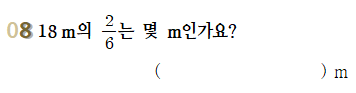 08 18 m의 $\frac{2}{6}$는 몇 m인가요?

( ) m